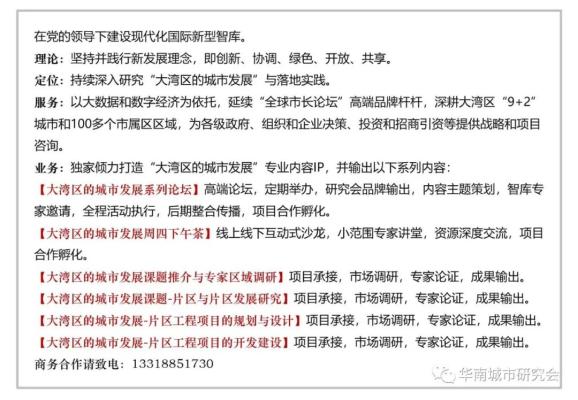 在党的领导下建设现代化国际新型智库。

理论：坚持并践行新发展理念，即创新、协调、绿色、开放、共享。

定位：持续深入研究“大湾区的城市发展”与落地实践。

服务：以大数据和数字经济为依托，延续“全球市长论坛”高端品牌杆杆，深耕大湾区“9+2”城市和100多个市属区区域，为各级政府、组织和企业决策、投资和招商引资等提供战略和项目咨询。

业务：独家倾力打造“大湾区的城市发展”专业内容IP，并输出以下系列内容：

【大湾区的城市发展系列论坛】高端论坛，定期举办，研究会品牌输出，内容主题策划，智库专家邀请，全程活动执行，后期整合传播，项目合作孵化。

【大湾区的城市发展周四下午茶】线上线下互动式沙龙，小范围专家讲堂，资源深度交流，项目合作孵化。

【大湾区的城市发展课题推介与专家区域调研】项目承接，市场调研，专家论证，成果输出。

【大湾区的城市发展课题-片区与片区发展研究】项目承接，市场调研，专家论证，成果输出。

【大湾区的城市发展-片区工程项目的规划与设计】项目承接，市场调研，专家论证，成果输出。

【大湾区的城市发展-片区工程项目的开发建设】项目承接，市场调研，专家论证，成果输出。

商务合作请致电：13318851730

华南城市研究会